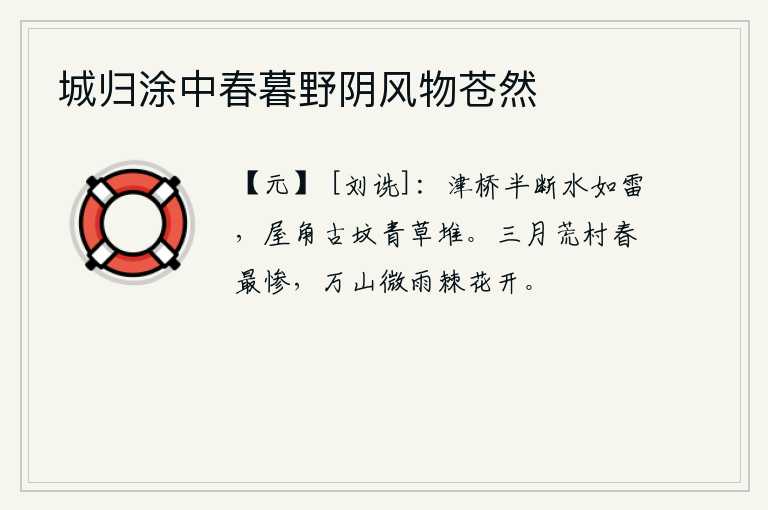 城归涂中春暮野阴风物苍然

【元】［刘诜］：津桥半断水如雷，屋角古坟青草堆。三月荒村春最惨，万山微雨棘花开。